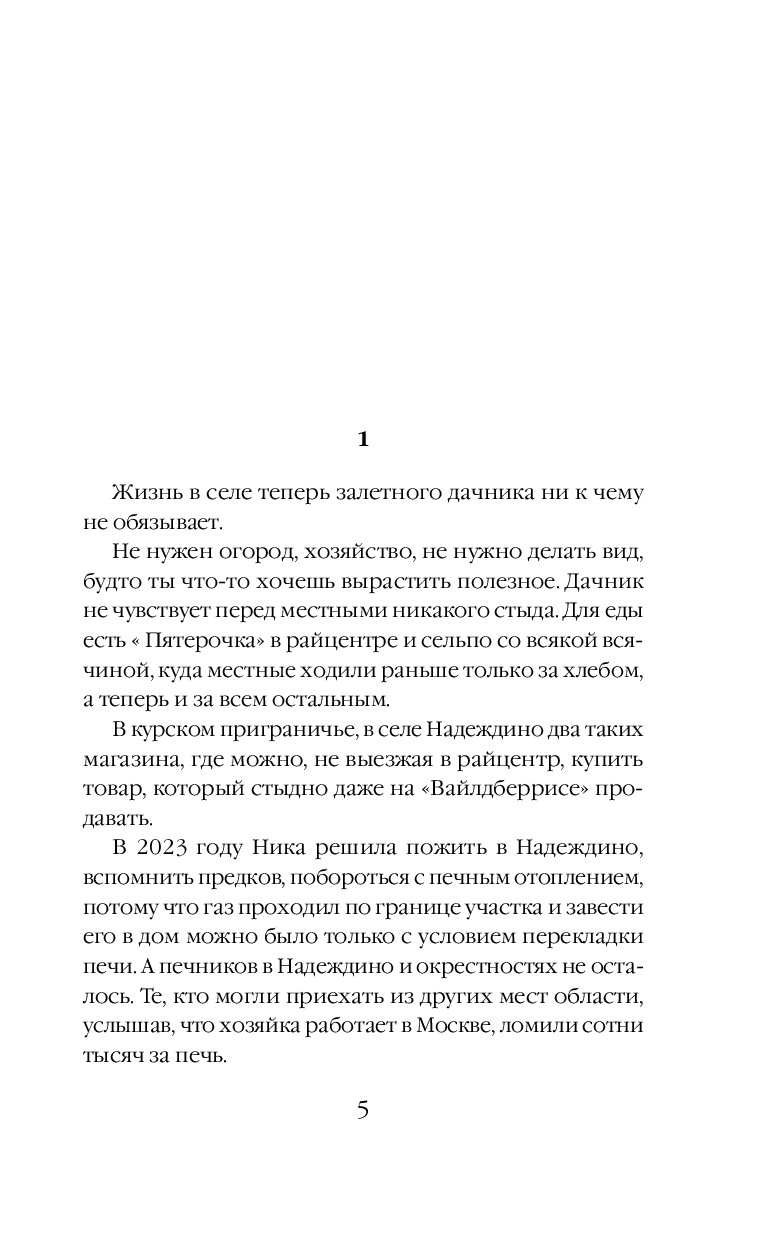 1

Жизнь в селе теперь залетного дачника ни к чему не обязывает.

Не нужен огород, хозяйство, не нужно делать вид, будто ты что-то хочешь вырастить полезное. Дачник не чувствует перед местными никакого стыда. Для еды есть « Пятерочка» в райцентре и сельпо со всякой всячиной, куда местные ходили раньше только за хлебом, а теперь и за всем остальным.

В курском приграничье, в селе Надеждино два таких магазина, где можно, не выезжая в райцентр, купить товар, который стыдно даже на «Вайлдберрисе» продавать.

В 2023 году Ника решила пожить в Надеждино, вспомнить предков, побороться с печным отоплением, потому что газ проходил по границе участка и завести его в дом можно было только с условием перекладки печи. А печников в Надеждино и окрестностях не осталось. Те, кто могли приехать из других мест области, услышав, что хозяйка работает в Москве, ломили сотни тысяч за печь.

5